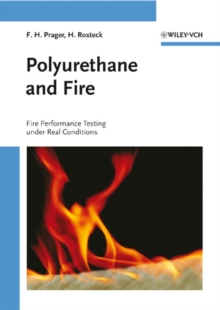 F. H. Prager, H. Rosteck

WILEY-VCH

Polyurethane and Fire

Fire Performance Testing under Real Conditions